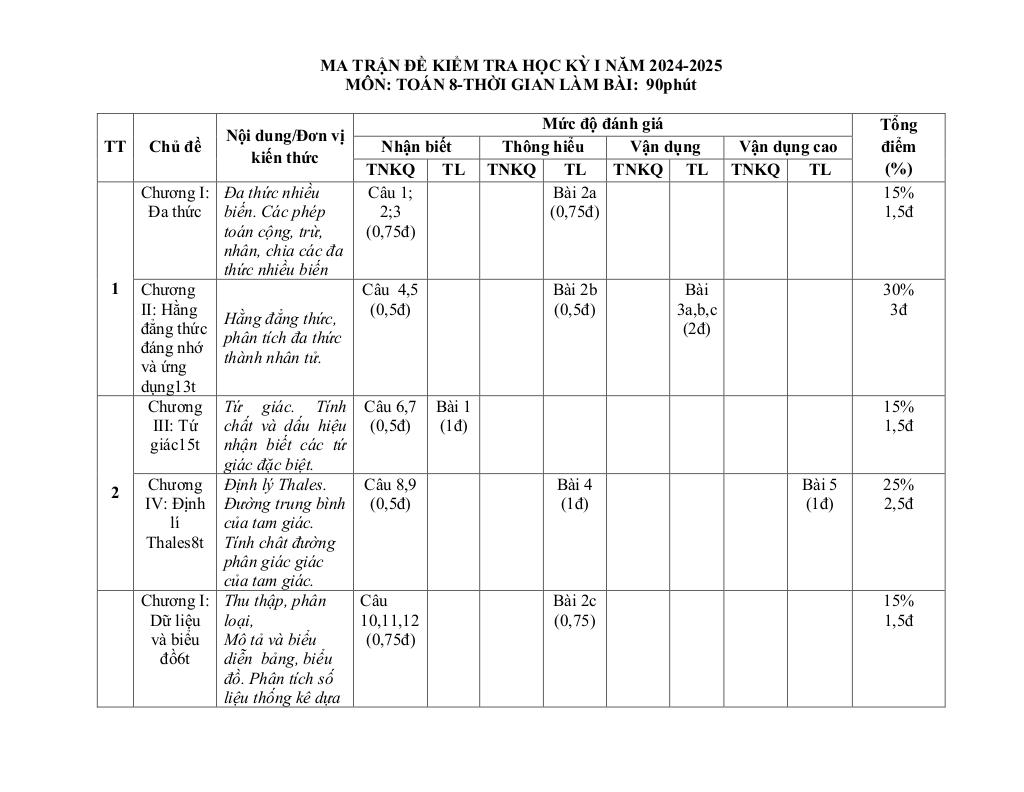 MA TRẬN ĐỀ KIỂM TRA HỌC KỲ I NĂM 2024-2025
MÔN: TOÁN 8-THỜI GIAN LÀM BÀI: 90phút

| TT | Chủ đề | Nội dung/Đơn vị kiến thức | Mức độ đánh giá | | | | | | | | Tổng điểm (%) |
|---|---|---|---|---|---|---|---|---|---|---|---|
| | | | Nhận biết | | Thông hiểu | | Vận dụng | | Vận dụng cao | | |
| | | | TNKQ | TL | TNKQ | TL | TNKQ | TL | TNKQ | TL | |
| 1 | Chương I: Đa thức | Đa thức nhiều biến. Các phép toán cộng, trừ, nhân, chia các đa thức nhiều biến | Câu 1; 2;3 (0,75đ) | | | Bài 2a (0,75đ) | | | | | 15% 1,5đ |
| | Chương II: Hằng đẳng thức đáng nhớ và ứng dụng13t | Hằng đẳng thức, phân tích đa thức thành nhân tử. | Câu 4,5 (0,5đ) | | | Bài 2b (0,5đ) | | Bài 3a,b,c (2đ) | | | 30% 3đ |
| 2 | Chương III: Tứ giác15t | Tứ giác. Tính chất và dấu hiệu nhận biết các tứ giác đặc biệt. | Câu 6,7 (0,5đ) | Bài 1 (1đ) | | | | | | | 15% 1,5đ |
| | Chương IV: Định lí Thales8t | Định lý Thales. Đường trung bình của tam giác. Tính chất đường phân giác giác của tam giác. | Câu 8,9 (0,5đ) | | | Bài 4 (1đ) | | | | Bài 5 (1đ) | 25% 2,5đ |
| | Chương I: Dữ liệu và biểu đồ6t | Thu thập, phân loại, Mô tả và biểu diễn bảng, biểu đồ. Phân tích số liệu thống kê dựa | Câu 10,11,12 (0,75đ) | | | Bài 2c (0,75) | | | | | 15% 1,5đ |